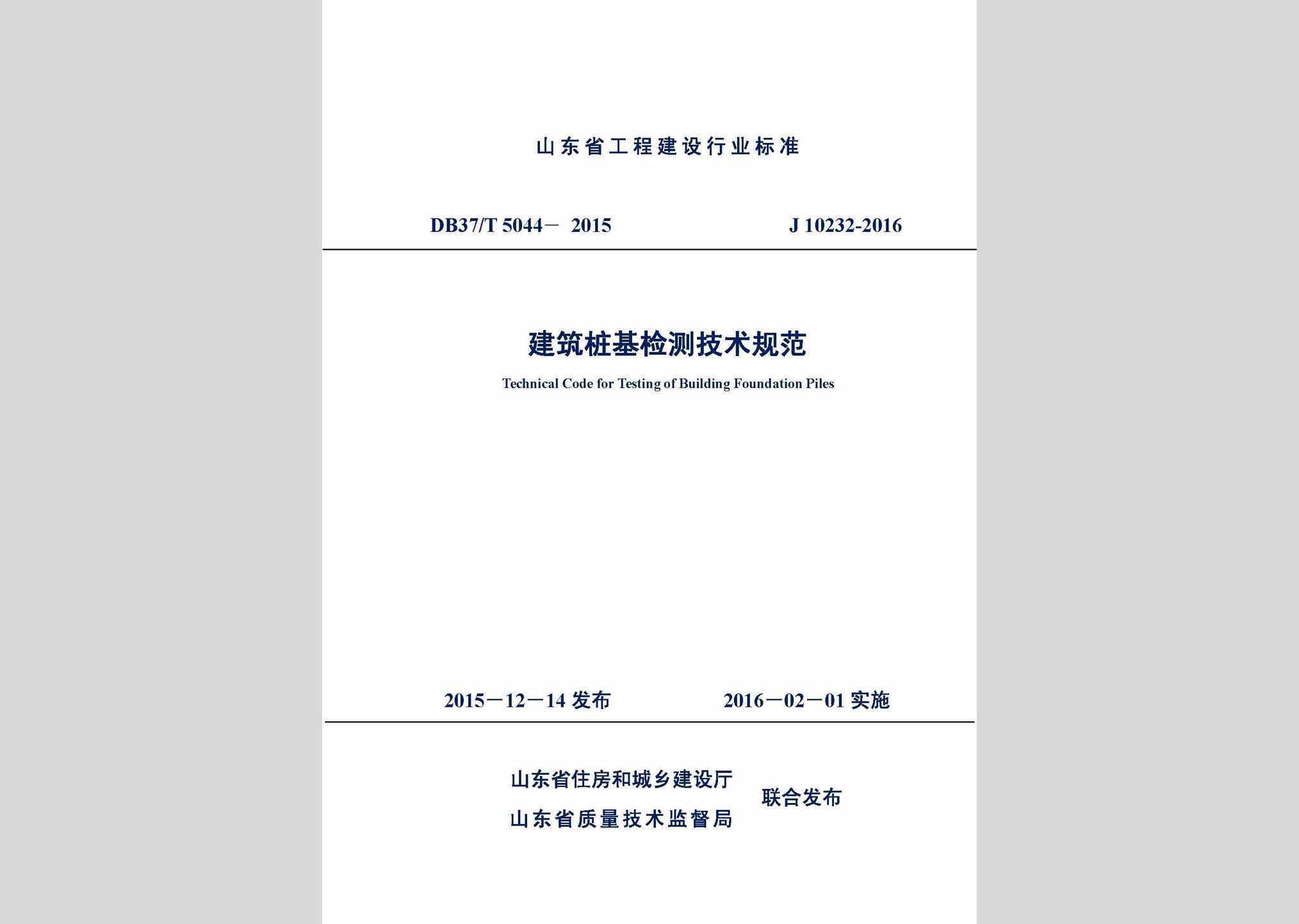 山东省工程建设行业标准

DB37/T 5044－ 2015 J 10232-2016

建筑桩基检测技术规范

Technical Code for Testing of Building Foundation Piles

2015－12－14 发布 2016－02－01 实施

山东省住房和城乡建设厅
山东省质量技术监督局 联合发布